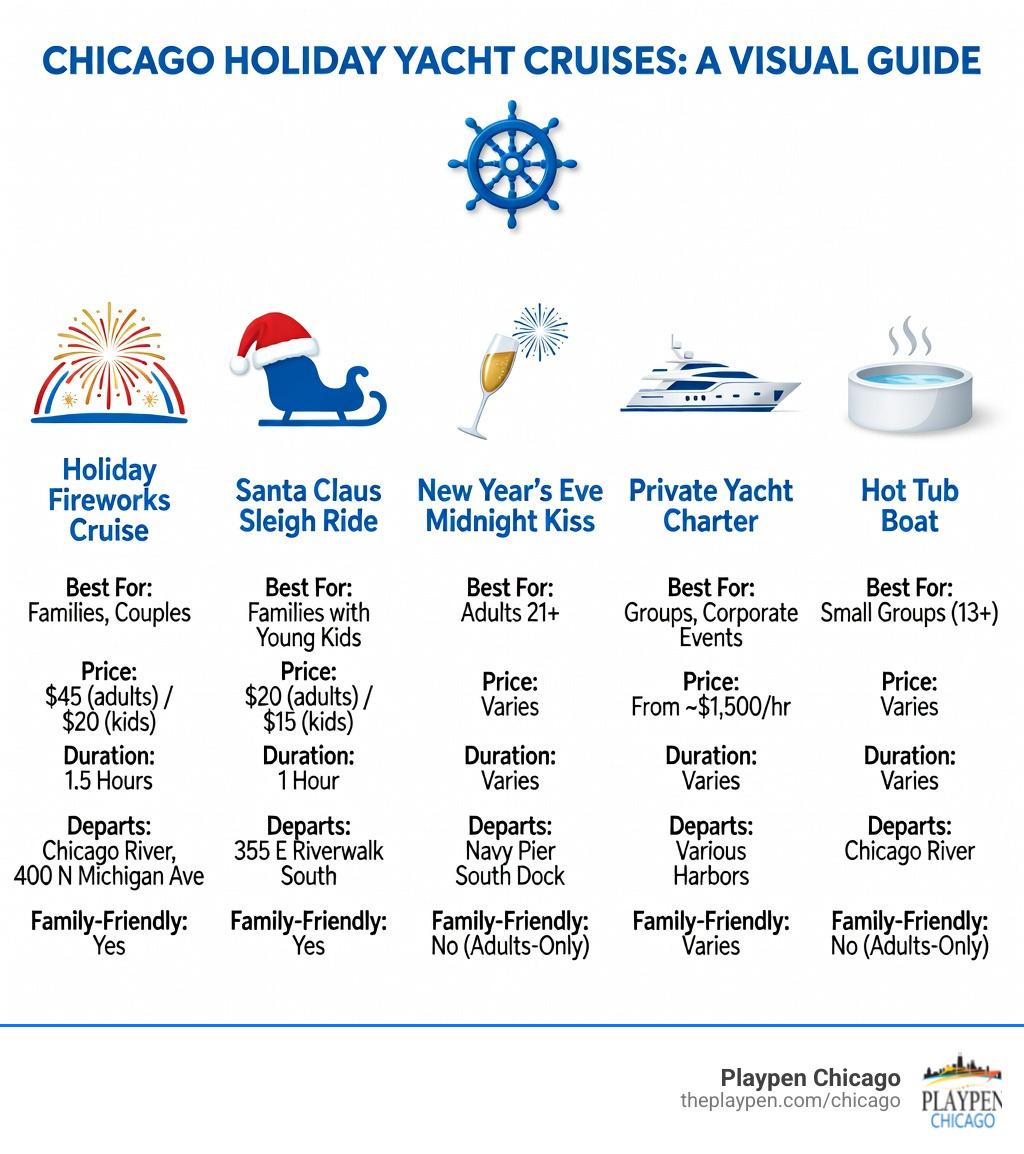 CHICAGO HOLIDAY YACHT CRUISES: A VISUAL GUIDE

Holiday Fireworks Cruise

Best For:
Families, Couples

Price:
\$45 (adults) / \$20 (kids)

Duration:
1.5 Hours

Departs:
Chicago River, 400 N Michigan Ave

Family-Friendly:
Yes

Santa Claus Sleigh Ride

Best For:
Families with Young Kids

Price:
\$20 (adults) / \$15 (kids)

Duration:
1 Hour

Departs:
355 E Riverwalk South

Family-Friendly:
Yes

New Year's Eve Midnight Kiss

Best For:
Adults 21+

Price:
Varies

Duration:
Varies

Departs:
Navy Pier South Dock

Family-Friendly:
No (Adults-Only)

Private Yacht Charter

Best For:
Groups, Corporate Events

Price:
From ~\$1,500/hr

Duration:
Varies

Departs:
Various Harbors

Family-Friendly:
Varies

Hot Tub Boat

Best For:
Small Groups (13+)

Price:
Varies

Duration:
Varies

Departs:
Chicago River

Family-Friendly:
No (Adults-Only)

Playpen Chicago
theplaypen.com/chicago

PLAYPEN
CHICAGO